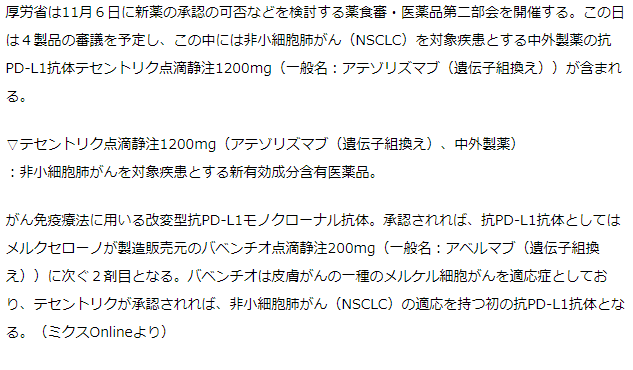 厚労省は11月６日に新薬の承認の可否などを検討する薬食審・医薬品第二部会を開催する。この日は４製品の審議を予定し、この中には非小細胞肺がん（NSCLC）を対象疾患とする中外製薬の抗PD-L1抗体テセントリク点滴静注1200mg（一般名：アテゾリズマブ（遺伝子組換え））が含まれる。

▽テセントリク点滴静注1200mg（アテゾリズマブ（遺伝子組換え）、中外製薬）
：非小細胞肺がんを対象疾患とする新有効成分含有医薬品。

がん免疫療法に用いる改変型抗PD-L1モノクローナル抗体。承認されれば、抗PD-L1抗体としてはメルクセローノが製造販売元のバベンチオ点滴静注200mg（一般名：アベルマブ（遺伝子組換え））に次ぐ２剤目となる。バベンチオは皮膚がんの一種のメルケル細胞がんを適応症としており、テセントリクが承認されれば、非小細胞肺がん（NSCLC）の適応を持つ初の抗PD-L1抗体となる。（ミクスOnlineより）